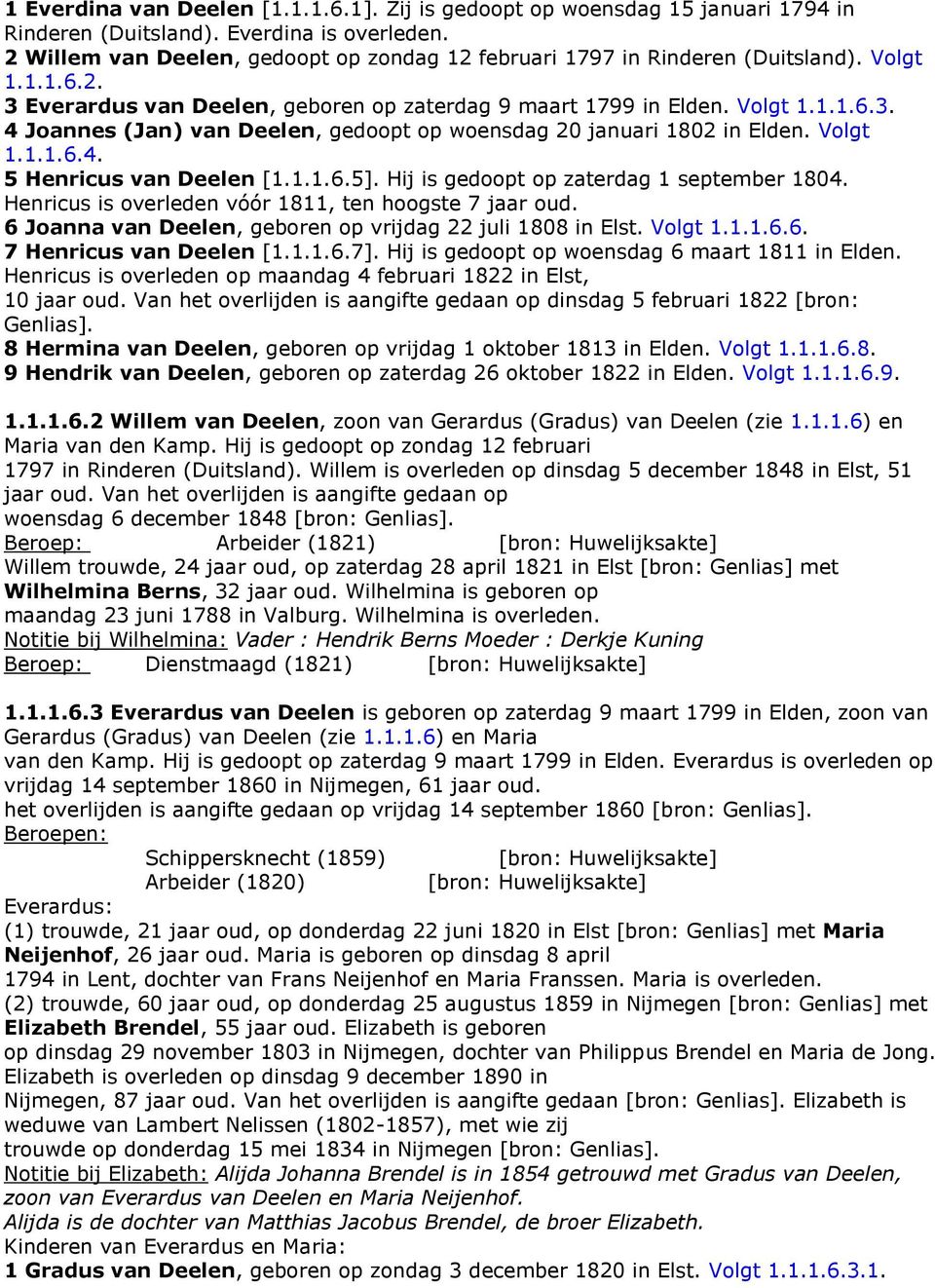 1 Everdina van Deelen [1.1.1.6.1]. Zij is gedoopt op woensdag 15 januari 1794 in Rinderen (Duitsland). Everdina is overleden.
2 Willem van Deelen, gedoopt op zondag 12 februari 1797 in Rinderen (Duitsland). Volgt 1.1.1.6.2.
3 Everardus van Deelen, geboren op zaterdag 9 maart 1799 in Elden. Volgt 1.1.1.6.3.
4 Joannes (Jan) van Deelen, gedoopt op woensdag 20 januari 1802 in Elden. Volgt 1.1.1.6.4.
5 Henricus van Deelen [1.1.1.6.5]. Hij is gedoopt op zaterdag 1 september 1804. Henricus is overleden vóór 1811, ten hoogste 7 jaar oud.
6 Joanna van Deelen, geboren op vrijdag 22 juli 1808 in Elst. Volgt 1.1.1.6.6.
7 Henricus van Deelen [1.1.1.6.7]. Hij is gedoopt op woensdag 6 maart 1811 in Elden. Henricus is overleden op maandag 4 februari 1822 in Elst, 10 jaar oud. Van het overlijden is aangifte gedaan op dinsdag 5 februari 1822 [bron: Genlias].
8 Hermina van Deelen, geboren op vrijdag 1 oktober 1813 in Elden. Volgt 1.1.1.6.8.
9 Hendrik van Deelen, geboren op zaterdag 26 oktober 1822 in Elden. Volgt 1.1.1.6.9.

1.1.1.6.2 Willem van Deelen, zoon van Gerardus (Gradus) van Deelen (zie 1.1.1.6) en Maria van den Kamp. Hij is gedoopt op zondag 12 februari 1797 in Rinderen (Duitsland). Willem is overleden op dinsdag 5 december 1848 in Elst, 51 jaar oud. Van het overlijden is aangifte gedaan op woensdag 6 december 1848 [bron: Genlias].
Beroep: Arbeider (1821) [bron: Huwelijksakte]
Willem trouwde, 24 jaar oud, op zaterdag 28 april 1821 in Elst [bron: Genlias] met Wilhelmina Berns, 32 jaar oud. Wilhelmina is geboren op maandag 23 juni 1788 in Valburg. Wilhelmina is overleden.
Notitie bij Wilhelmina: Vader : Hendrik Berns Moeder : Derkje Kuning
Beroep: Dienstmaagd (1821) [bron: Huwelijksakte]

1.1.1.6.3 Everardus van Deelen is geboren op zaterdag 9 maart 1799 in Elden, zoon van Gerardus (Gradus) van Deelen (zie 1.1.1.6) en Maria van den Kamp. Hij is gedoopt op zaterdag 9 maart 1799 in Elden. Everardus is overleden op vrijdag 14 september 1860 in Nijmegen, 61 jaar oud.
het overlijden is aangifte gedaan op vrijdag 14 september 1860 [bron: Genlias].
Beroepen:
Schippersknecht (1859) [bron: Huwelijksakte]
Arbeider (1820) [bron: Huwelijksakte]
Everardus:
(1) trouwde, 21 jaar oud, op donderdag 22 juni 1820 in Elst [bron: Genlias] met Maria Neijenhof, 26 jaar oud. Maria is geboren op dinsdag 8 april 1794 in Lent, dochter van Frans Neijenhof en Maria Franssen. Maria is overleden.
(2) trouwde, 60 jaar oud, op donderdag 25 augustus 1859 in Nijmegen [bron: Genlias] met Elizabeth Brendel, 55 jaar oud. Elizabeth is geboren op dinsdag 29 november 1803 in Nijmegen, dochter van Philippus Brendel en Maria de Jong. Elizabeth is overleden op dinsdag 9 december 1890 in Nijmegen, 87 jaar oud. Van het overlijden is aangifte gedaan [bron: Genlias]. Elizabeth is weduwe van Lambert Nelissen (1802-1857), met wie zij trouwde op donderdag 15 mei 1834 in Nijmegen [bron: Genlias].
Notitie bij Elizabeth: Alijda Johanna Brendel is in 1854 getrouwd met Gradus van Deelen, zoon van Everardus van Deelen en Maria Neijenhof.
Alijda is de dochter van Matthias Jacobus Brendel, de broer Elizabeth.
Kinderen van Everardus en Maria:
1 Gradus van Deelen, geboren op zondag 3 december 1820 in Elst. Volgt 1.1.1.6.3.1.